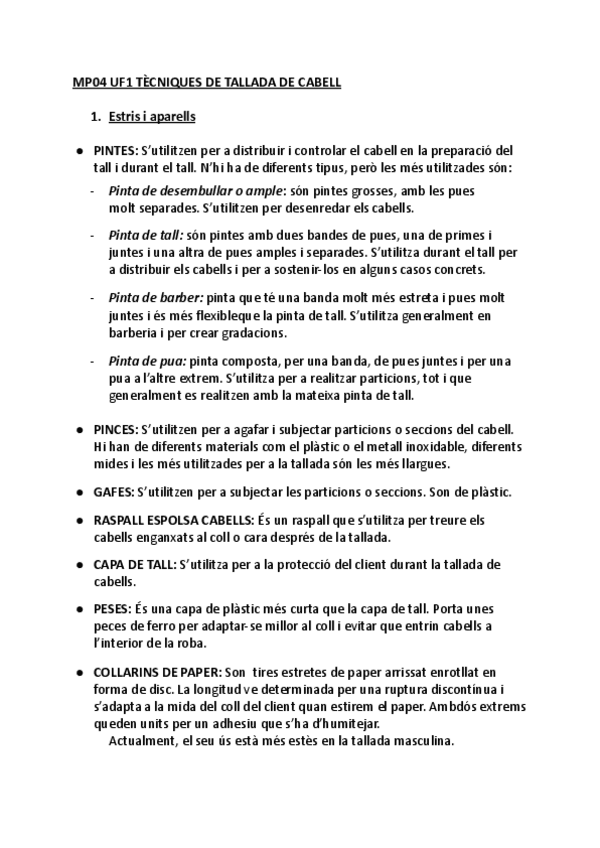 MP04 UF1 TÈCNIQUES DE TALLADA DE CABELL

1. Estris i aparells

● PINTES: S'utilitzen per a distribuir i controlar el cabell en la preparació del tall i durant el tall. N'hi ha de diferents tipus, però les més utilitzades són:

- Pinta de desembullar o ample: són pintes grosses, amb les pues molt separades. S'utilitzen per desenredar els cabells.

- Pinta de tall: són pintes amb dues bandes de pues, una de primes i juntes i una altra de pues amples i separades. S'utilitza durant el tall per a distribuir els cabells i per a sostenir-los en alguns casos concrets.

- Pinta de barber: pinta que té una banda molt més estreta i pues molt juntes i és més flexibleque la pinta de tall. S'utilitza generalment en barberia i per crear gradacions.

- Pinta de pua: pinta composta, per una banda, de pues juntes i per una pua a l'altre extrem. S'utilitza per a realitzar particions, tot i que generalment es realitzen amb la mateixa pinta de tall.

● PINCES: S'utilitzen per a agafar i subjectar particions o seccions del cabell. Hi han de diferents materials com el plàstic o el metall inoxidable, diferents mides i les més utilitzades per a la tallada són les més llargues.

● GAFES: S'utilitzen per a subjectar les particions o seccions. Son de plàstic.

● RASPALL ESPOLSA CABELLS: És un raspall que s'utilitza per treure els cabells enganxats al coll o cara després de la tallada.

● CAPA DE TALL: S'utilitza per a la protecció del client durant la tallada de cabells.

● PESES: És una capa de plàstic més curta que la capa de tall. Porta unes peces de ferro per adaptar-se millor al coll i evitar que entrin cabells a l'interior de la roba.

● COLLARINS DE PAPER: Son tires estretes de paper arrissat enrotllat en forma de disc. La longitud ve determinada per una ruptura discontínua i s'adapta a la mida del coll del client quan estirem el paper. Ambdós extrems queden units per un adhesiu que s'ha d'humitejar.
Actualment, el seu ús està més estès en la tallada masculina.